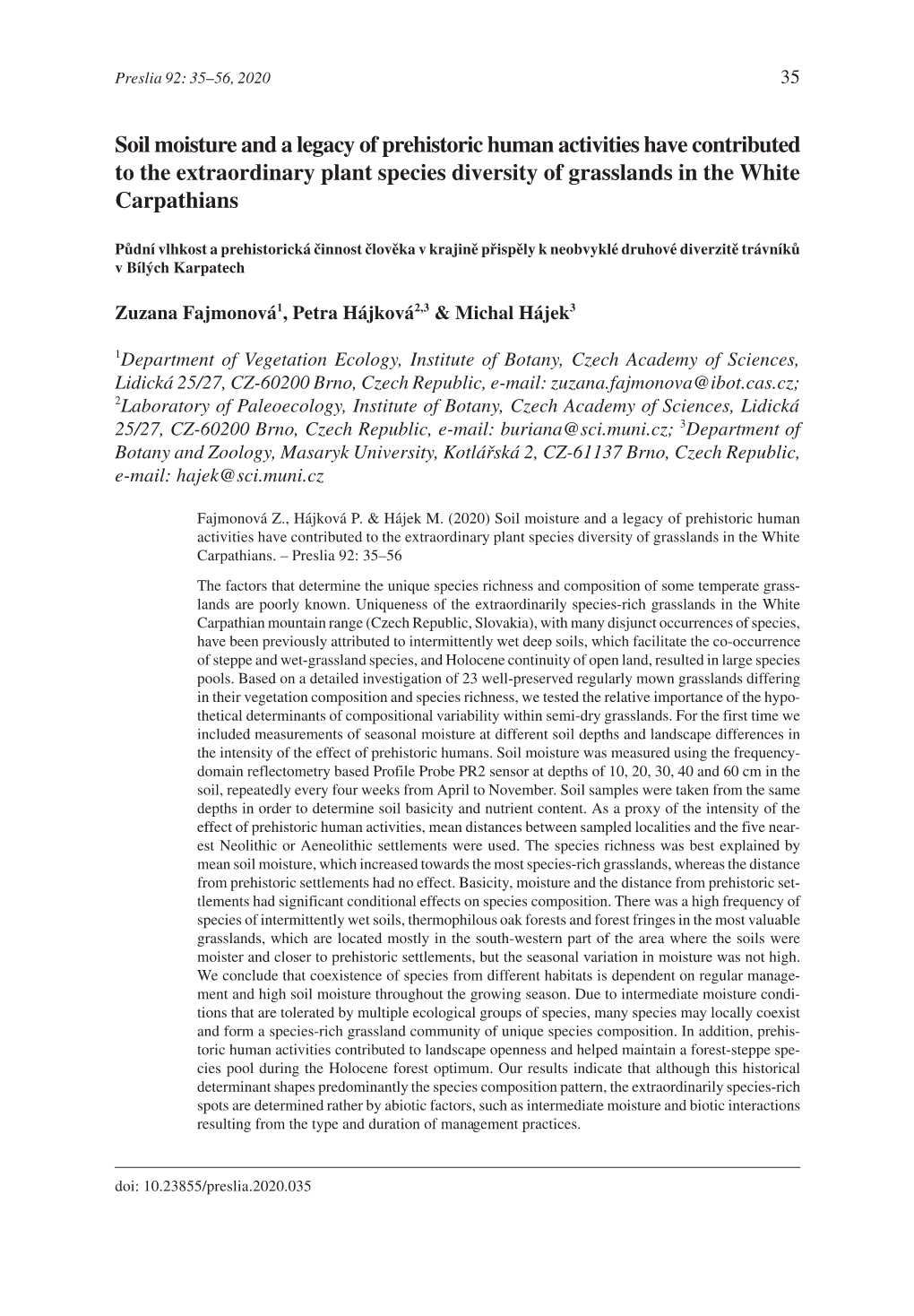 Preslia 92: 35–56, 2020 35

Soil moisture and a legacy of prehistoric human activities have contributed to the extraordinary plant species diversity of grasslands in the White Carpathians

Půdní vlhkost a prehistorická činnost člověka v krajině přispěly k neobvyklé druhové diverzitě trávníků v Bílých Karpatech

Zuzana Fajmonová$^1$, Petra Hájková$^{2,3}$ & Michal Hájek$^3$

$^1$Department of Vegetation Ecology, Institute of Botany, Czech Academy of Sciences, Lidická 25/27, CZ-60200 Brno, Czech Republic, e-mail: zuzana.fajmonova@ibot.cas.cz; $^2$Laboratory of Paleoecology, Institute of Botany, Czech Academy of Sciences, Lidická 25/27, CZ-60200 Brno, Czech Republic, e-mail: buriana@sci.muni.cz; $^3$Department of Botany and Zoology, Masaryk University, Kotlářská 2, CZ-61137 Brno, Czech Republic, e-mail: hajek@sci.muni.cz

Fajmonová Z., Hájková P. & Hájek M. (2020) Soil moisture and a legacy of prehistoric human activities have contributed to the extraordinary plant species diversity of grasslands in the White Carpathians. – Preslia 92: 35–56

The factors that determine the unique species richness and composition of some temperate grasslands are poorly known. Uniqueness of the extraordinarily species-rich grasslands in the White Carpathian mountain range (Czech Republic, Slovakia), with many disjunct occurrences of species, have been previously attributed to intermittently wet deep soils, which facilitate the co-occurrence of steppe and wet-grassland species, and Holocene continuity of open land, resulted in large species pools. Based on a detailed investigation of 23 well-preserved regularly mown grasslands differing in their vegetation composition and species richness, we tested the relative importance of the hypothetical determinants of compositional variability within semi-dry grasslands. For the first time we included measurements of seasonal moisture at different soil depths and landscape differences in the intensity of the effect of prehistoric humans. Soil moisture was measured using the frequency-domain reflectometry based Profile Probe PR2 sensor at depths of 10, 20, 30, 40 and 60 cm in the soil, repeatedly every four weeks from April to November. Soil samples were taken from the same depths in order to determine soil basicity and nutrient content. As a proxy of the intensity of the effect of prehistoric human activities, mean distances between sampled localities and the five nearest Neolithic or Aeneolithic settlements were used. The species richness was best explained by mean soil moisture, which increased towards the most species-rich grasslands, whereas the distance from prehistoric settlements had no effect. Basicity, moisture and the distance from prehistoric settlements had significant conditional effects on species composition. There was a high frequency of species of intermittently wet soils, thermophilous oak forests and forest fringes in the most valuable grasslands, which are located mostly in the south-western part of the area where the soils were moister and closer to prehistoric settlements, but the seasonal variation in moisture was not high. We conclude that coexistence of species from different habitats is dependent on regular management and high soil moisture throughout the growing season. Due to intermediate moisture conditions that are tolerated by multiple ecological groups of species, many species may locally coexist and form a species-rich grassland community of unique species composition. In addition, prehistoric human activities contributed to landscape openness and helped maintain a forest-steppe species pool during the Holocene forest optimum. Our results indicate that although this historical determinant shapes predominantly the species composition pattern, the extraordinarily species-rich spots are determined rather by abiotic factors, such as intermediate moisture and biotic interactions resulting from the type and duration of management practices.

doi: 10.23855/preslia.2020.035